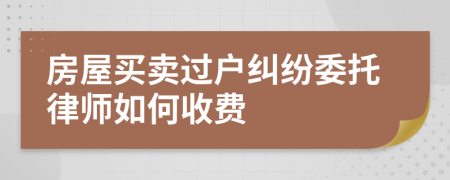 房屋买卖过户纠纷委托律师如何收费